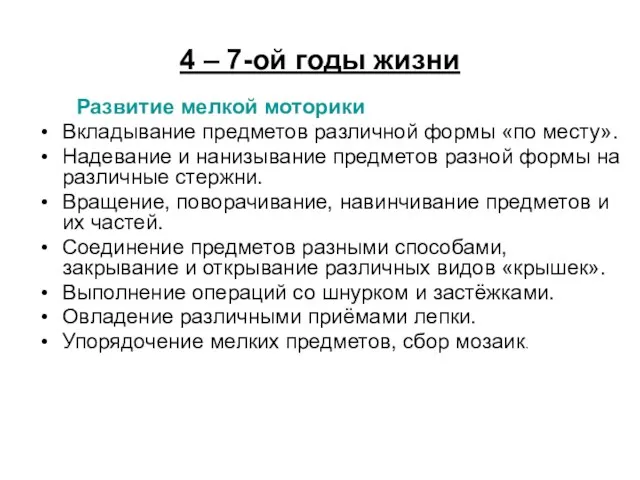 4 – 7-ой годы жизни

Развитие мелкой моторики

• Вкладывание предметов различной формы «по месту».
• Надевание и нанизывание предметов разной формы на различные стержни.
• Вращение, поворачивание, навинчивание предметов и их частей.
• Соединение предметов разными способами, закрывание и открывание различных видов «крышек».
• Выполнение операций со шнурком и застёжками.
• Овладение различными приёмами лепки.
• Упорядочение мелких предметов, сбор мозаик.